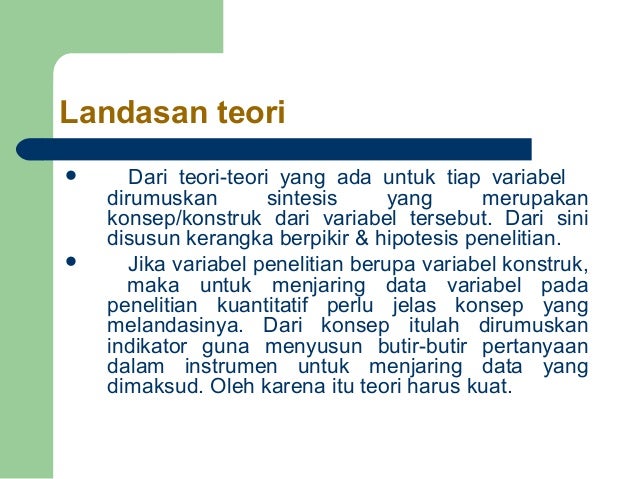 Landasan teori

• Dari teori-teori yang ada untuk tiap variabel dirumuskan sintesis yang merupakan konsep/konstruk dari variabel tersebut. Dari sini disusun kerangka berpikir & hipotesis penelitian.

• Jika variabel penelitian berupa variabel konstruk, maka untuk menjaring data variabel pada penelitian kuantitatif perlu jelas konsep yang melandasinya. Dari konsep itulah dirumuskan indikator guna menyusun butir-butir pertanyaan dalam instrumen untuk menjaring data yang dimaksud. Oleh karena itu teori harus kuat.